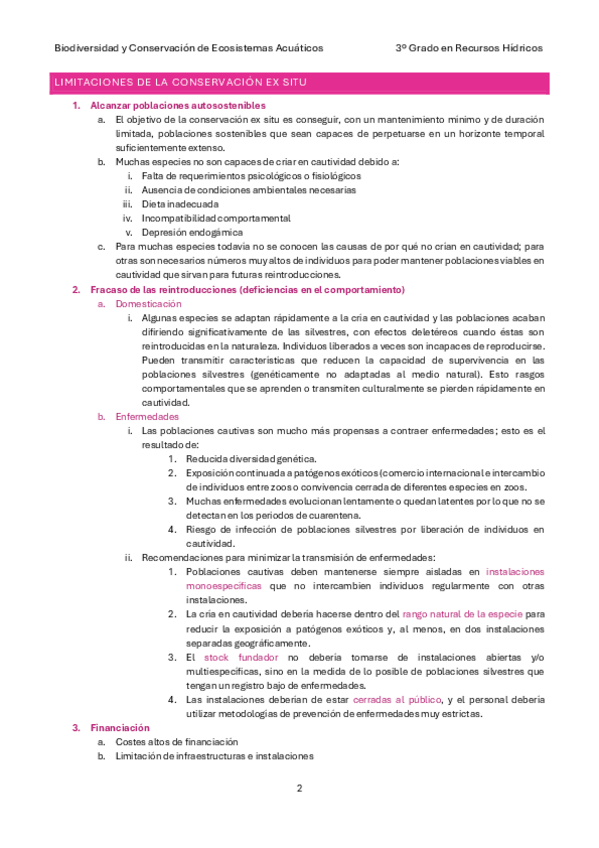 Biodiversidad y Conservación de Ecosistemas Acuáticos 3º Grado en Recursos Hídricos

LIMITACIONES DE LA CONSERVACIÓN EX SITU

1. Alcanzar poblaciones autosostenibles
a. El objetivo de la conservación ex situ es conseguir, con un mantenimiento mínimo y de duración limitada, poblaciones sostenibles que sean capaces de perpetuarse en un horizonte temporal suficientemente extenso.
b. Muchas especies no son capaces de criar en cautividad debido a:
i. Falta de requerimientos psicológicos o fisiológicos
ii. Ausencia de condiciones ambientales necesarias
iii. Dieta inadecuada
iv. Incompatibilidad comportamental
v. Depresión endogámica
c. Para muchas especies todavía no se conocen las causas de por qué no crían en cautividad; para otras son necesarios números muy altos de individuos para poder mantener poblaciones viables en cautividad que sirvan para futuras reintroducciones.
2. Fracaso de las reintroducciones (deficiencias en el comportamiento)
a. Domesticación
i. Algunas especies se adaptan rápidamente a la cría en cautividad y las poblaciones acaban difiriendo significativamente de las silvestres, con efectos deletéreos cuando éstas son reintroducidas en la naturaleza. Individuos liberados a veces son incapaces de reproducirse. Pueden transmitir características que reducen la capacidad de supervivencia en las poblaciones silvestres (genéticamente no adaptadas al medio natural). Esto rasgos comportamentales que se aprenden o transmiten culturalmente se pierden rápidamente en cautividad.
b. Enfermedades
i. Las poblaciones cautivas son mucho más propensas a contraer enfermedades; esto es el resultado de:
1. Reducida diversidad genética.
2. Exposición continuada a patógenos exóticos (comercio internacional e intercambio de individuos entre zoos o convivencia cerrada de diferentes especies en zoos.
3. Muchas enfermedades evolucionan lentamente o quedan latentes por lo que no se detectan en los periodos de cuarentena.
4. Riesgo de infección de poblaciones silvestres por liberación de individuos en cautividad.
ii. Recomendaciones para minimizar la transmisión de enfermedades:
1. Poblaciones cautivas deben mantenerse siempre aisladas en instalaciones monoespecíficas que no intercambien individuos regularmente con otras instalaciones.
2. La cría en cautividad debería hacerse dentro del rango natural de la especie para reducir la exposición a patógenos exóticos y, al menos, en dos instalaciones separadas geográficamente.
3. El stock fundador no debería tomarse de instalaciones abiertas y/o multiespecíficas, sino en la medida de lo posible de poblaciones silvestres que tengan un registro bajo de enfermedades.
4. Las instalaciones deberían de estar cerradas al público, y el personal debería utilizar metodologías de prevención de enfermedades muy estrictas.
3. Financiación
a. Costes altos de financiación
b. Limitación de infraestructuras e instalaciones

2